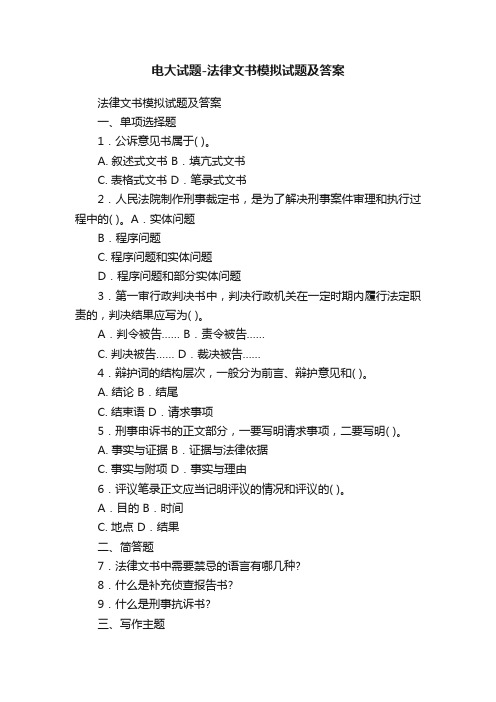 电大试题-法律文书模拟试题及答案

法律文书模拟试题及答案

一、单项选择题

1．公诉意见书属于( )。

A. 叙述式文书 B．填亢式文书

C. 表格式文书 D．笔录式文书

2．人民法院制作刑事裁定书，是为了解决刑事案件审理和执行过程中的( )。A．实体问题

B．程序问题

C. 程序问题和实体问题

D．程序问题和部分实体问题

3．第一审行政判决书中，判决行政机关在一定时期内履行法定职责的，判决结果应写为( )。

A．判令被告…… B．责令被告……

C. 判决被告…… D．裁决被告……

4．辩护词的结构层次，一般分为前言、辩护意见和( )。

A. 结论 B．结尾

C. 结束语 D．请求事项

5．刑事申诉书的正文部分，一要写明请求事项，二要写明( )。

A. 事实与证据 B．证据与法律依据

C. 事实与附项 D．事实与理由

6．评议笔录正文应当记明评议的情况和评议的( )。

A．目的 B．时间

C. 地点 D．结果

二、简答题

7．法律文书中需要禁忌的语言有哪几种?

8．什么是补充侦查报告书?

9．什么是刑事抗诉书?

三、写作主题